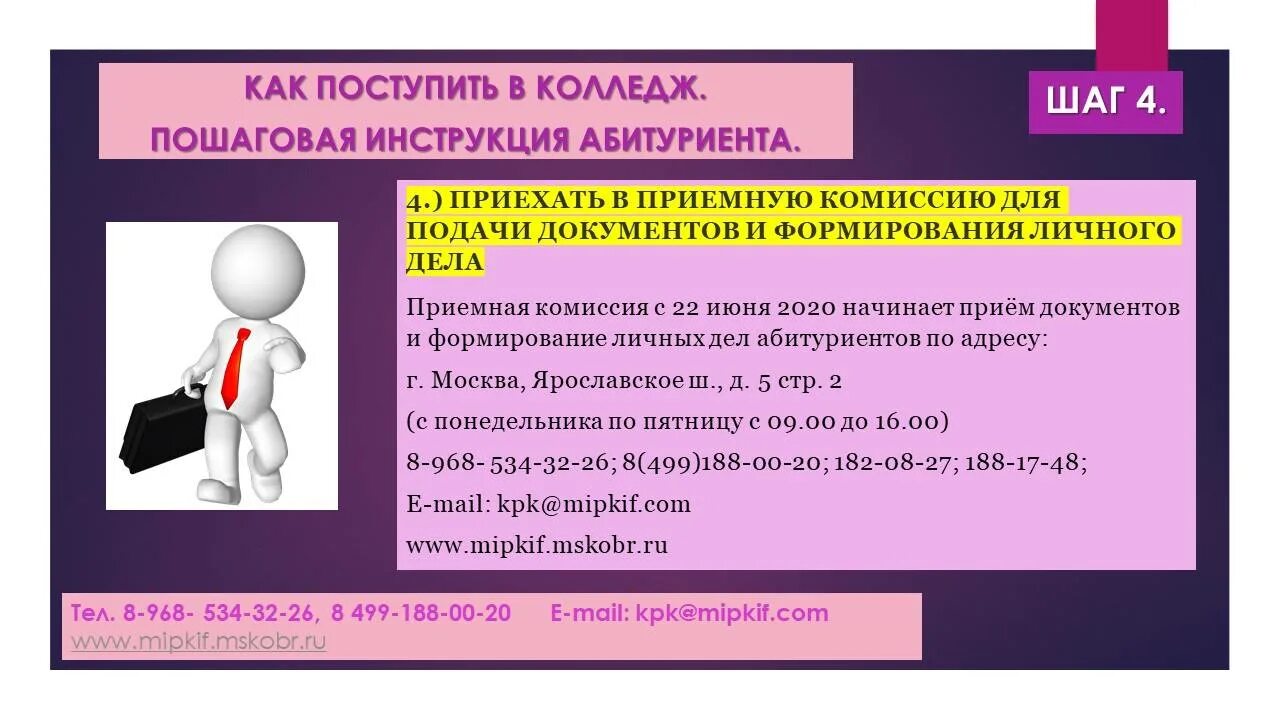 КАК ПОСТУПИТЬ В КОЛЛЕДЖ.
ПОШАГОВАЯ ИНСТРУКЦИЯ АБИТУРИЕНТА.

ШАГ 4.

4.) ПРИЕХАТЬ В ПРИЕМНУЮ КОМИССИЮ ДЛЯ ПОДАЧИ ДОКУМЕНТОВ И ФОРМИРОВАНИЯ ЛИЧНОГО ДЕЛА

Приемная комиссия с 22 июня 2020 начинает приём документов и формирование личных дел абитуриентов по адресу:

г. Москва, Ярославское ш., д. 5 стр. 2

(с понедельника по пятницу с 09.00 до 16.00)

8-968- 534-32-26; 8(499)188-00-20; 182-08-27; 188-17-48;

E-mail: kpk@mipkif.com

www.mipkif.mskobr.ru

Тел. 8-968- 534-32-26, 8 499-188-00-20 E-mail: kpk@mipkif.com
www.mipkif.mskobr.ru